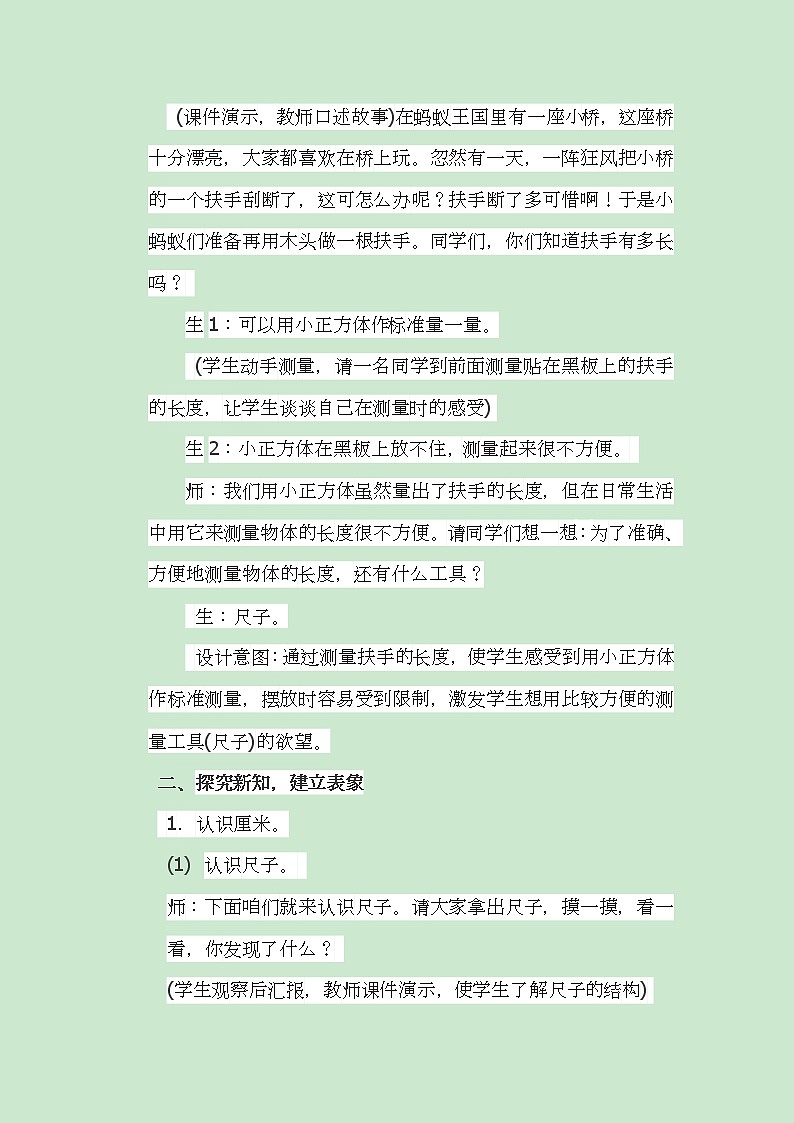 (课件演示，教师口述故事)在蚂蚁王国里有一座小桥，这座桥十分漂亮，大家都喜欢在桥上玩。忽然有一天，一阵狂风把小桥的一个扶手刮断了，这可怎么办呢？扶手断了多可惜啊！于是小蚂蚁们准备再用木头做一根扶手。同学们，你们知道扶手有多长吗？

生1：可以用小正方体作标准量一量。

(学生动手测量，请一名同学到前面测量贴在黑板上的扶手的长度，让学生谈谈自己在测量时的感受)

生2：小正方体在黑板上放不住，测量起来很不方便。

师：我们用小正方体虽然量出了扶手的长度，但在日常生活中用它来测量物体的长度很不方便。请同学们想一想：为了准确、方便地测量物体的长度，还有什么工具？

生：尺子。

设计意图：通过测量扶手的长度，使学生感受到用小正方体作标准测量，摆放时容易受到限制，激发学生想用比较方便的测量工具(尺子)的欲望。

二、探究新知，建立表象

1. 认识厘米。

(1) 认识尺子。

师：下面咱们就来认识尺子。请大家拿出尺子，摸一摸，看一看，你发现了什么？

(学生观察后汇报，教师课件演示，使学生了解尺子的结构)